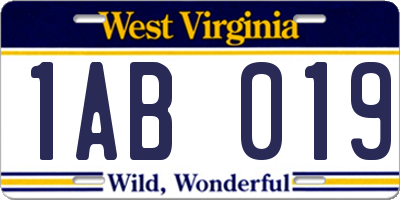 West Virginia

1AB 019

Wild, Wonderful